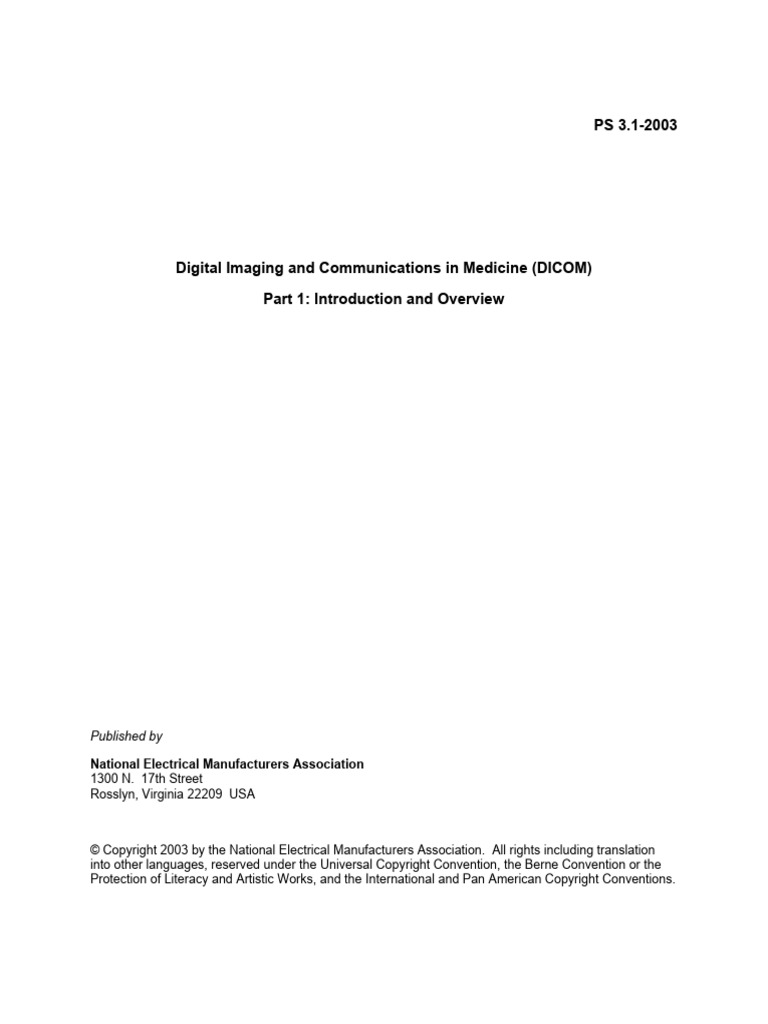 PS 3.1-2003

Digital Imaging and Communications in Medicine (DICOM)

Part 1: Introduction and Overview

Published by

National Electrical Manufacturers Association
1300 N. 17th Street
Rosslyn, Virginia 22209 USA

© Copyright 2003 by the National Electrical Manufacturers Association. All rights including translation into other languages, reserved under the Universal Copyright Convention, the Berne Convention or the Protection of Literacy and Artistic Works, and the International and Pan American Copyright Conventions.